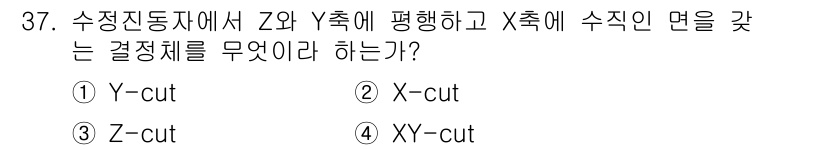 37. 수정진동자에서 Z와 Y축에 평행하고 X축에 수직인 면을 갖는 결정체를 무엇이라 하는가?

① Y-cut
② X-cut
③ Z-cut
④ XY-cut